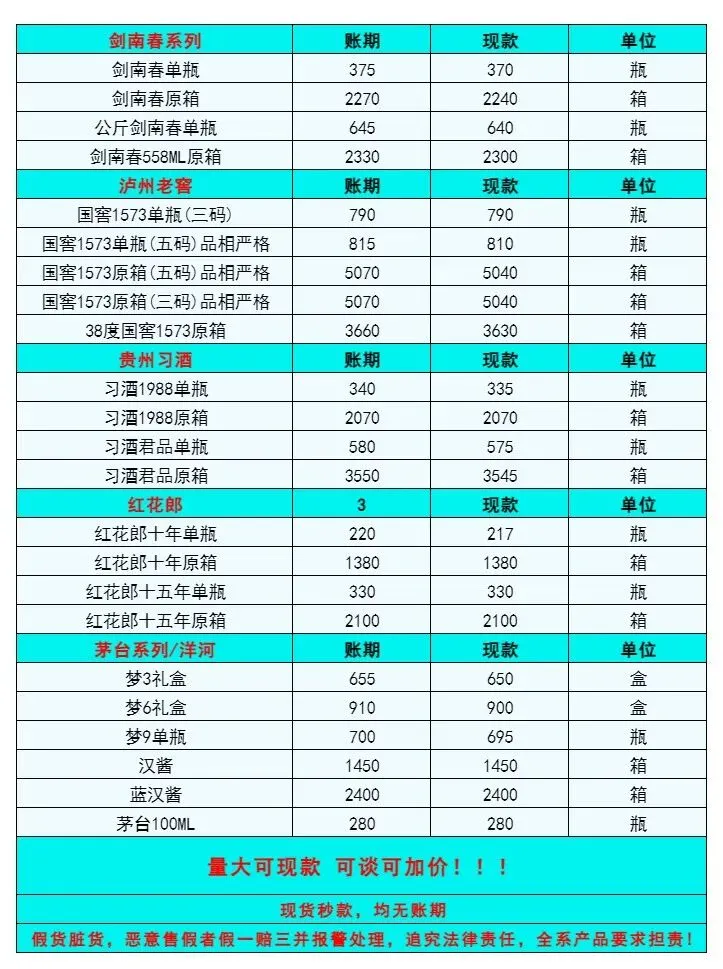 | 剑南春系列 | 账期 | 现款 | 单位 |
|---|---|---|---|
| 剑南春单瓶 | 375 | 370 | 瓶 |
| 剑南春原箱 | 2270 | 2240 | 箱 |
| 公斤剑南春单瓶 | 645 | 640 | 瓶 |
| 剑南春558ML原箱 | 2330 | 2300 | 箱 |
| 泸州老窖 | 账期 | 现款 | 单位 |
| 国窖1573单瓶(三码) | 790 | 790 | 瓶 |
| 国窖1573单瓶(五码)品相严格 | 815 | 810 | 瓶 |
| 国窖1573原箱(五码)品相严格 | 5070 | 5040 | 箱 |
| 国窖1573原箱(三码)品相严格 | 5070 | 5040 | 箱 |
| 38度国窖1573原箱 | 3660 | 3630 | 箱 |
| 贵州习酒 | 账期 | 现款 | 单位 |
| 习酒1988单瓶 | 340 | 335 | 瓶 |
| 习酒1988原箱 | 2070 | 2070 | 箱 |
| 习酒君品单瓶 | 580 | 575 | 瓶 |
| 习酒君品原箱 | 3550 | 3545 | 箱 |
| 红花郎 | 3 | 现款 | 单位 |
| 红花郎十年单瓶 | 220 | 217 | 瓶 |
| 红花郎十年原箱 | 1380 | 1380 | 箱 |
| 红花郎十五年单瓶 | 330 | 330 | 瓶 |
| 红花郎十五年原箱 | 2100 | 2100 | 箱 |
| 茅台系列/洋河 | 账期 | 现款 | 单位 |
| 梦3礼盒 | 655 | 650 | 盒 |
| 梦6礼盒 | 910 | 900 | 盒 |
| 梦9单瓶 | 700 | 695 | 瓶 |
| 汉酱 | 1450 | 1450 | 箱 |
| 蓝汉酱 | 2400 | 2400 | 箱 |
| 茅台100ML | 280 | 280 | 瓶 |

量大可现款 可谈可加价！！！

现货秒款，均无账期

假货脏货，恶意售假者假一赔三并报警处理，追究法律责任，全系产品要求担责！